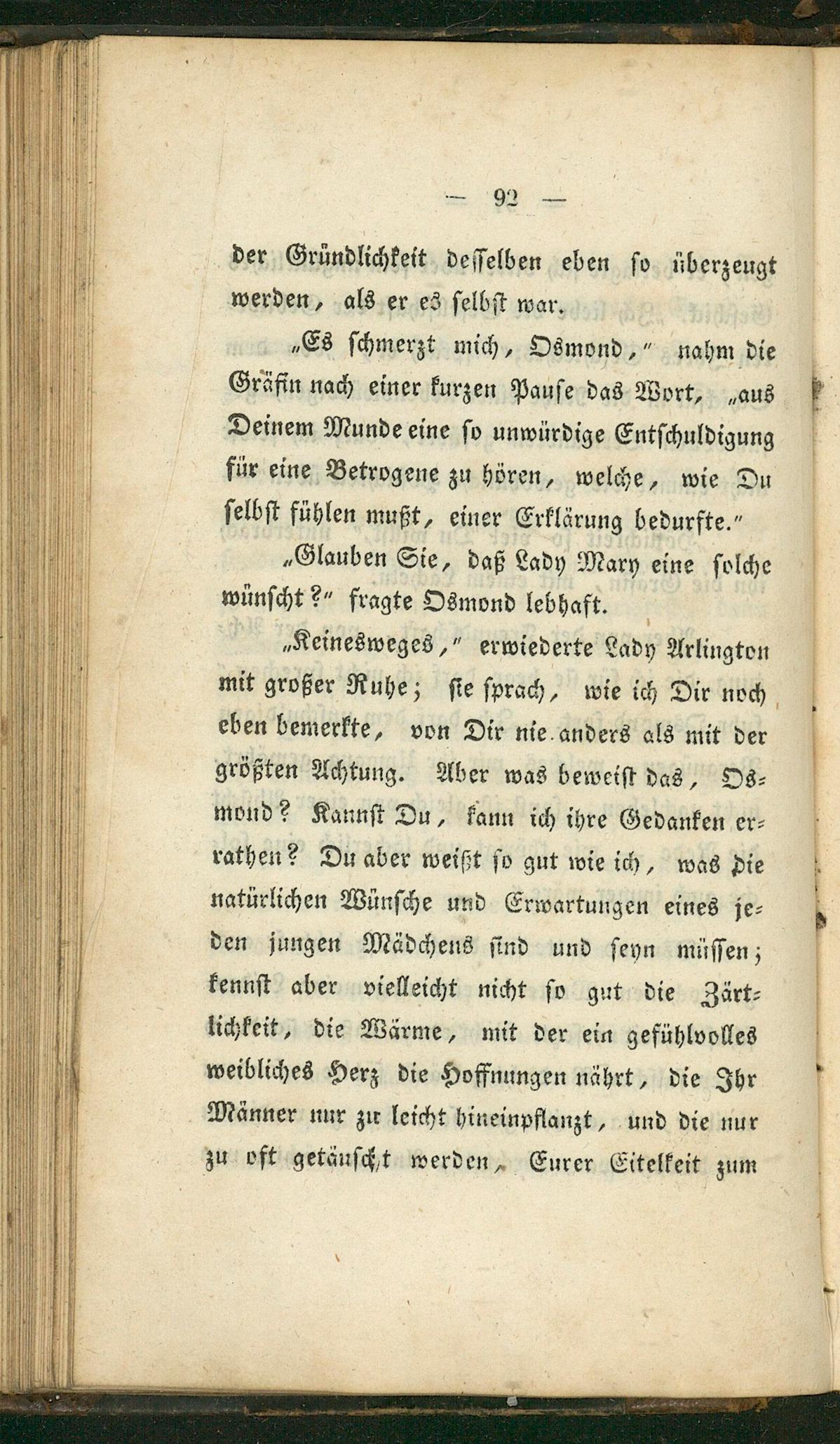 — 92 —

der Gründlichkeit desselben eben so überzeugt werden, als er es selbst war.

„Es schmerzt mich, Osmond," nahm die Gräfin nach einer kurzen Pause das Wort, „aus Deinem Munde eine so unwürdige Entschuldigung für eine Betrogene zu hören, welche, wie Du selbst fühlen mußt, einer Erklärung bedurfte."

„Glauben Sie, daß Lady Mary eine solche wünscht?" fragte Osmond lebhaft.

„Keinesweges," erwiederte Lady Arlington mit großer Ruhe; sie sprach, wie ich Dir noch eben bemerkte, von Dir nie anders als mit der größten Achtung. Aber was beweist das, Osmond? Kannst Du, kann ich ihre Gedanken errathen? Du aber weißt so gut wie ich, was die natürlichen Wünsche und Erwartungen eines jeden jungen Mädchens sind und seyn müssen; kennst aber vielleicht nicht so gut die Zärtlichkeit, die Wärme, mit der ein gefühlvolles weibliches Herz die Hoffnungen nährt, die Ihr Männer nur zu leicht hineinpflanzt, und die nur zu oft getäuscht werden, Eurer Eitelkeit zum